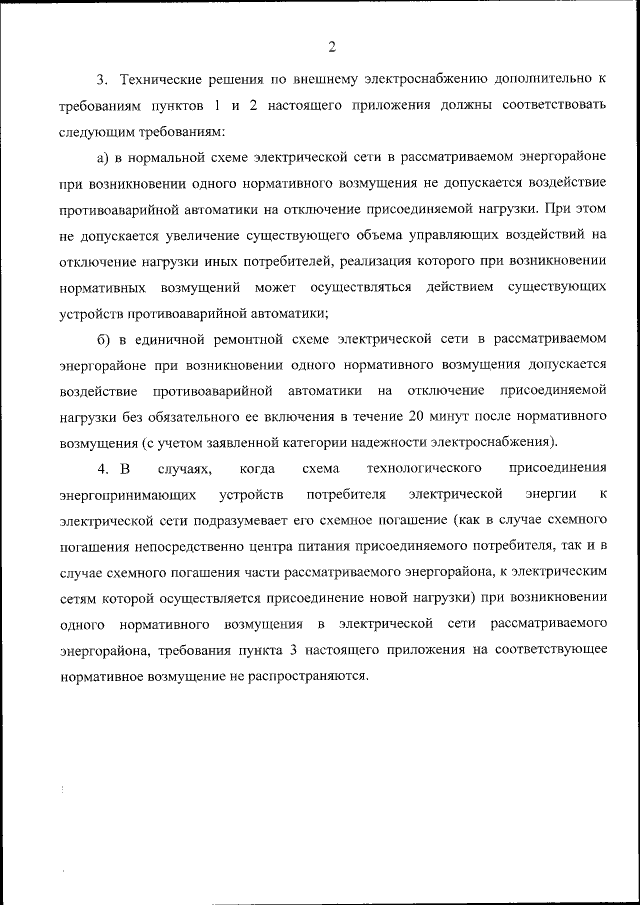 2

3. Технические решения по внешнему электроснабжению дополнительно к требованиям пунктов 1 и 2 настоящего приложения должны соответствовать следующим требованиям:

а) в нормальной схеме электрической сети в рассматриваемом энергорайоне при возникновении одного нормативного возмущения не допускается воздействие противоаварийной автоматики на отключение присоединяемой нагрузки. При этом не допускается увеличение существующего объема управляющих воздействий на отключение нагрузки иных потребителей, реализация которого при возникновении нормативных возмущений может осуществляться действием существующих устройств противоаварийной автоматики;

б) в единичной ремонтной схеме электрической сети в рассматриваемом энергорайоне при возникновении одного нормативного возмущения допускается воздействие противоаварийной автоматики на отключение присоединяемой нагрузки без обязательного ее включения в течение 20 минут после нормативного возмущения (с учетом заявленной категории надежности электроснабжения).

4. В случаях, когда схема технологического присоединения энергопринимающих устройств потребителя электрической энергии к электрической сети подразумевает его схемное погашение (как в случае схемного погашения непосредственно центра питания присоединяемого потребителя, так и в случае схемного погашения части рассматриваемого энергорайона, к электрическим сетям которой осуществляется присоединение новой нагрузки) при возникновении одного нормативного возмущения в электрической сети рассматриваемого энергорайона, требования пункта 3 настоящего приложения на соответствующее нормативное возмущение не распространяются.